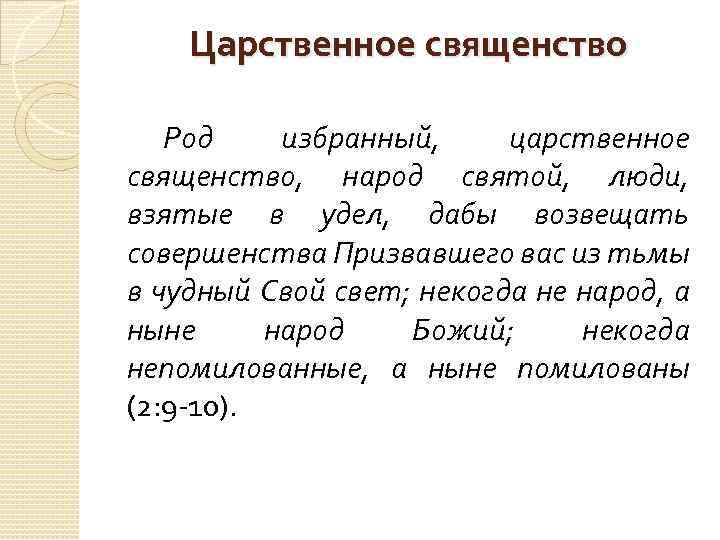 Царственное священство

Род избранный, царственное священство, народ святой, люди, взятые в удел, дабы возвещать совершенства Призвавшего вас из тьмы в чудный Свой свет; некогда не народ, а ныне народ Божий; некогда непомилованные, а ныне помилованы (2:9-10).